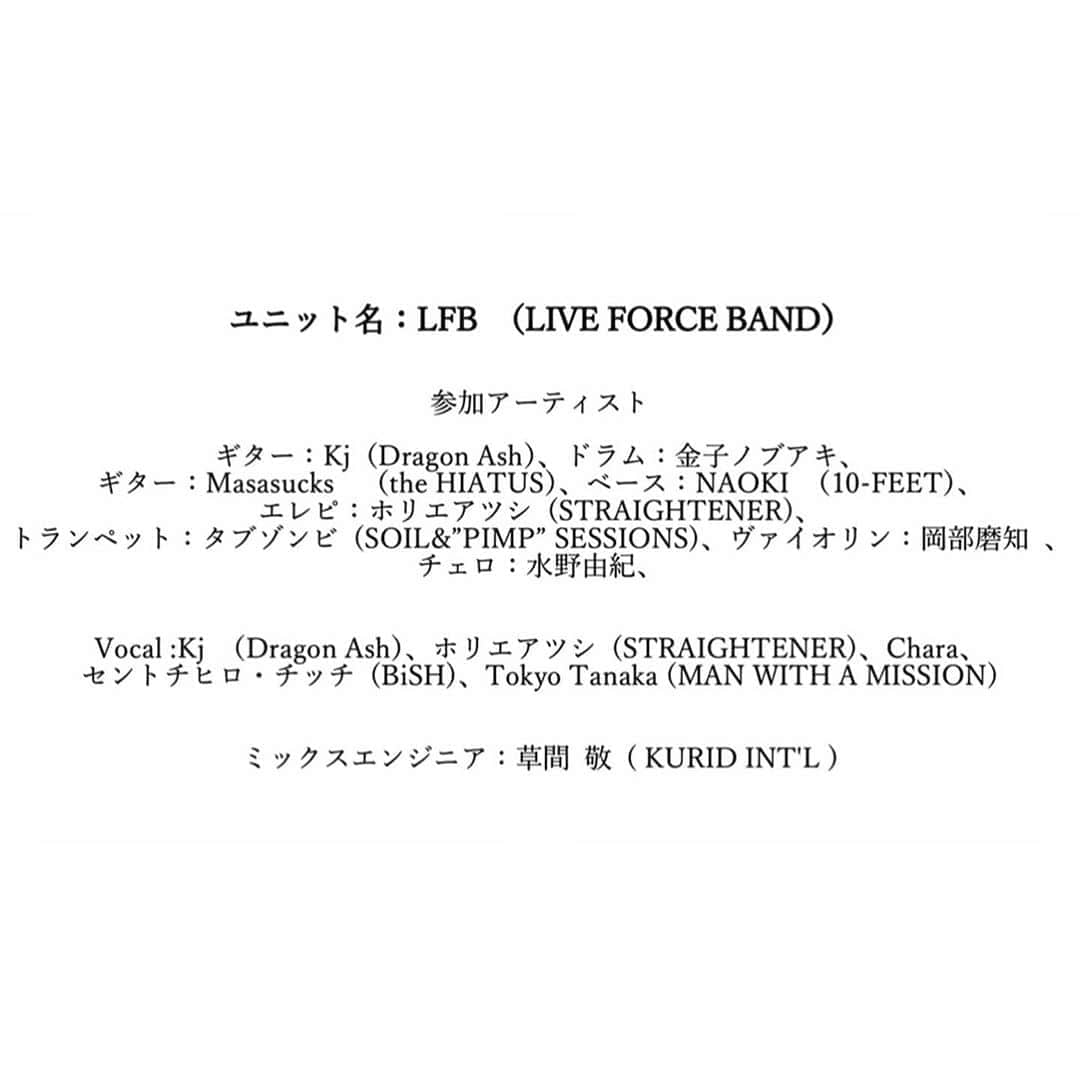 ユニット名：LFB （LIVE FORCE BAND）

参加アーティスト

ギター：Kj（Dragon Ash）、ドラム：金子ノブアキ、
ギター：Masasucks （the HIATUS）、ベース：NAOKI （10-FEET）、
エレピ：ホリエアツシ（STRAIGHTENER）、
トランペット：タブゾンビ（SOIL&"PIMP" SESSIONS）、ヴァイオリン：岡部磨知 、
チェロ：水野由紀、

Vocal :Kj （Dragon Ash）、ホリエアツシ（STRAIGHTENER）、Chara、
セントチヒロ・チッチ（BiSH）、Tokyo Tanaka (MAN WITH A MISSION)

ミックスエンジニア：草間 敬（ KURID INT'L ）